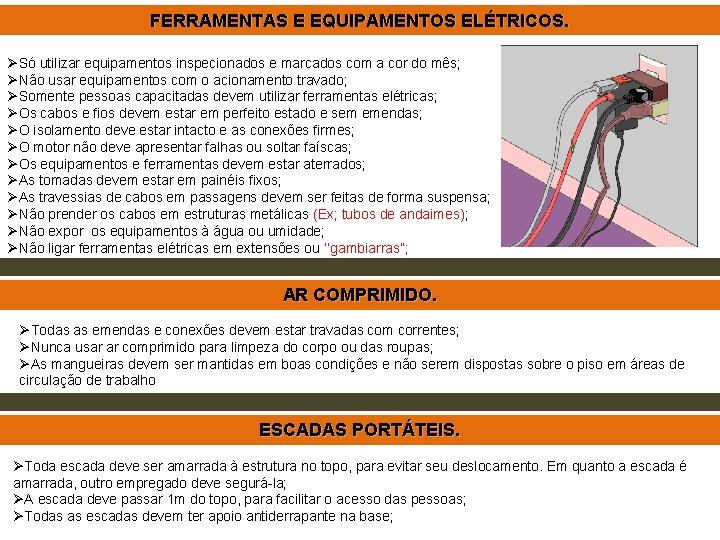 FERRAMENTAS E EQUIPAMENTOS ELÉTRICOS.

➢Só utilizar equipamentos inspecionados e marcados com a cor do mês;
➢Não usar equipamentos com o acionamento travado;
➢Somente pessoas capacitadas devem utilizar ferramentas elétricas;
➢Os cabos e fios devem estar em perfeito estado e sem emendas;
➢O isolamento deve estar intacto e as conexões firmes;
➢O motor não deve apresentar falhas ou soltar faíscas;
➢Os equipamentos e ferramentas devem estar aterrados;
➢As tomadas devem estar em painéis fixos;
➢As travessias de cabos em passagens devem ser feitas de forma suspensa;
➢Não prender os cabos em estruturas metálicas (Ex; tubos de andaimes);
➢Não expor os equipamentos à água ou umidade;
➢Não ligar ferramentas elétricas em extensões ou "gambiarras";

AR COMPRIMIDO.

➢Todas as emendas e conexões devem estar travadas com correntes;
➢Nunca usar ar comprimido para limpeza do corpo ou das roupas;
➢As mangueiras devem ser mantidas em boas condições e não serem dispostas sobre o piso em áreas de circulação de trabalho

ESCADAS PORTÁTEIS.

➢Toda escada deve ser amarrada à estrutura no topo, para evitar seu deslocamento. Em quanto a escada é amarrada, outro empregado deve segurá-la;
➢A escada deve passar 1m do topo, para facilitar o acesso das pessoas;
➢Todas as escadas devem ter apoio antiderrapante na base;